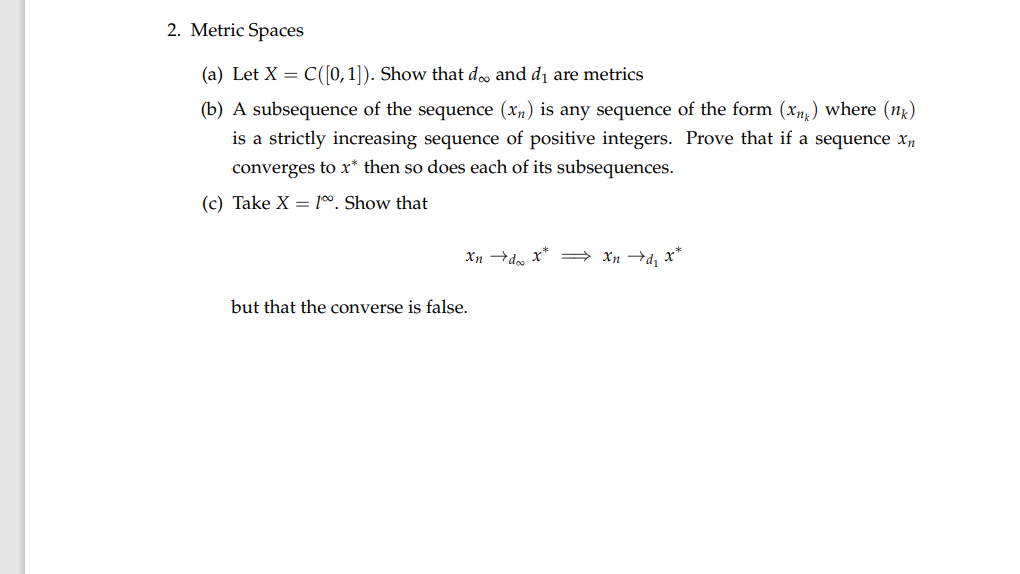 2. Metric Spaces

(a) Let $X = C([0,1])$. Show that $d_\infty$ and $d_1$ are metrics

(b) A subsequence of the sequence $(x_n)$ is any sequence of the form $(x_{n_k})$ where $(n_k)$ is a strictly increasing sequence of positive integers. Prove that if a sequence $x_n$ converges to $x^*$ then so does each of its subsequences.

(c) Take $X = l^\infty$. Show that

$$x_n \to_{d_\infty} x^* \implies x_n \to_{d_1} x^*$$

but that the converse is false.